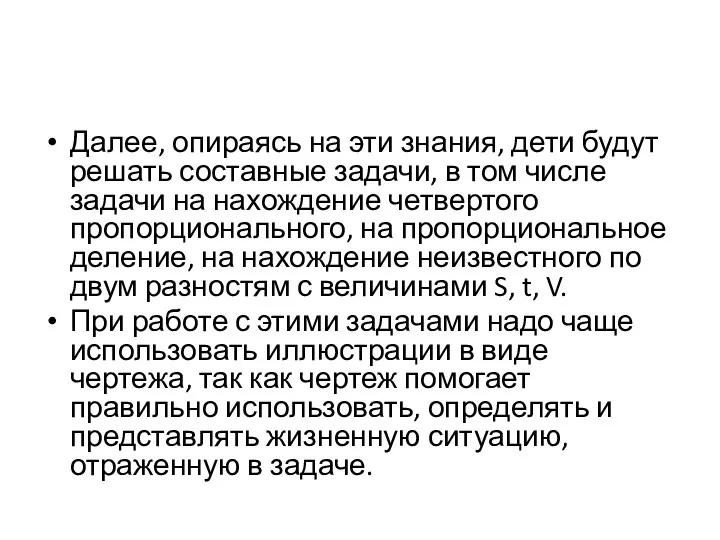 • Далее, опираясь на эти знания, дети будут решать составные задачи, в том числе задачи на нахождение четвертого пропорционального, на пропорциональное деление, на нахождение неизвестного по двум разностям с величинами S, t, V.

• При работе с этими задачами надо чаще использовать иллюстрации в виде чертежа, так как чертеж помогает правильно использовать, определять и представлять жизненную ситуацию, отраженную в задаче.